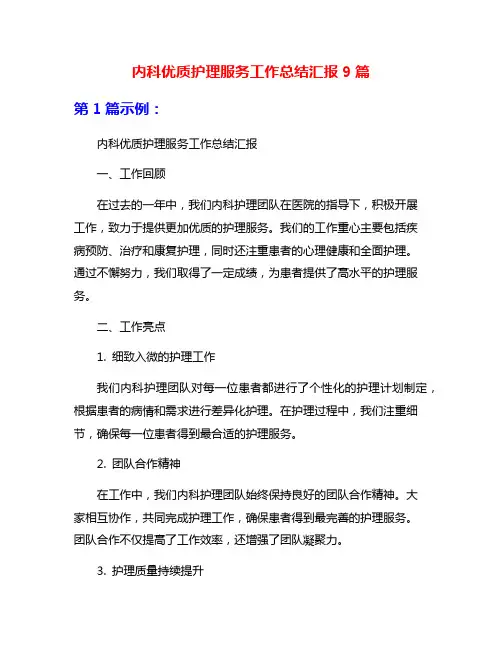 内科优质护理服务工作总结汇报 9 篇

第 1 篇示例：

内科优质护理服务工作总结汇报

一、工作回顾

在过去的一年中，我们内科护理团队在医院的指导下，积极开展工作，致力于提供更加优质的护理服务。我们的工作重心主要包括疾病预防、治疗和康复护理，同时还注重患者的心理健康和全面护理。通过不懈努力，我们取得了一定成绩，为患者提供了高水平的护理服务。

二、工作亮点

1. 细致入微的护理工作

我们内科护理团队对每一位患者都进行了个性化的护理计划制定，根据患者的病情和需求进行差异化护理。在护理过程中，我们注重细节，确保每一位患者得到最合适的护理服务。

2. 团队合作精神

在工作中，我们内科护理团队始终保持良好的团队合作精神。大家相互协作，共同完成护理工作，确保患者得到最完善的护理服务。团队合作不仅提高了工作效率，还增强了团队凝聚力。

3. 护理质量持续提升